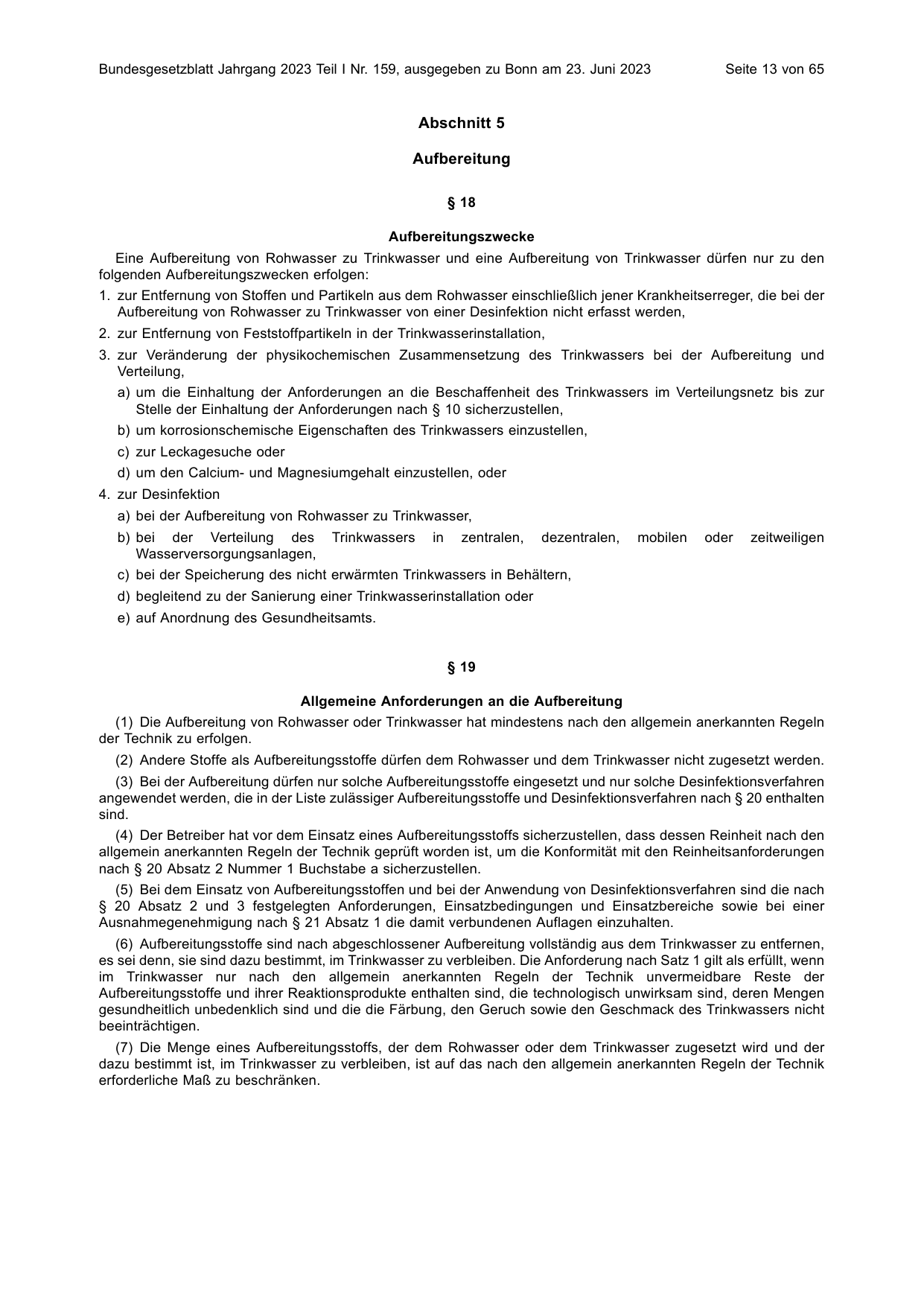 Bundesgesetzblatt Jahrgang 2023 Teil I Nr. 159, ausgegeben zu Bonn am 23. Juni 2023 Seite 13 von 65

Abschnitt 5

Aufbereitung

§ 18

Aufbereitungszwecke

Eine Aufbereitung von Rohwasser zu Trinkwasser und eine Aufbereitung von Trinkwasser dürfen nur zu den folgenden Aufbereitungszwecken erfolgen:

1. zur Entfernung von Stoffen und Partikeln aus dem Rohwasser einschließlich jener Krankheitserreger, die bei der Aufbereitung von Rohwasser zu Trinkwasser von einer Desinfektion nicht erfasst werden,

2. zur Entfernung von Feststoffpartikeln in der Trinkwasserinstallation,

3. zur Veränderung der physikochemischen Zusammensetzung des Trinkwassers bei der Aufbereitung und Verteilung,

a) um die Einhaltung der Anforderungen an die Beschaffenheit des Trinkwassers im Verteilungsnetz bis zur Stelle der Einhaltung der Anforderungen nach § 10 sicherzustellen,

b) um korrosionschemische Eigenschaften des Trinkwassers einzustellen,

c) zur Leckagesuche oder

d) um den Calcium- und Magnesiumgehalt einzustellen, oder

4. zur Desinfektion

a) bei der Aufbereitung von Rohwasser zu Trinkwasser,

b) bei der Verteilung des Trinkwassers in zentralen, dezentralen, mobilen oder zeitweiligen Wasserversorgungsanlagen,

c) bei der Speicherung des nicht erwärmten Trinkwassers in Behältern,

d) begleitend zu der Sanierung einer Trinkwasserinstallation oder

e) auf Anordnung des Gesundheitsamts.

§ 19

Allgemeine Anforderungen an die Aufbereitung

(1) Die Aufbereitung von Rohwasser oder Trinkwasser hat mindestens nach den allgemein anerkannten Regeln der Technik zu erfolgen.

(2) Andere Stoffe als Aufbereitungsstoffe dürfen dem Rohwasser und dem Trinkwasser nicht zugesetzt werden.

(3) Bei der Aufbereitung dürfen nur solche Aufbereitungsstoffe eingesetzt und nur solche Desinfektionsverfahren angewendet werden, die in der Liste zulässiger Aufbereitungsstoffe und Desinfektionsverfahren nach § 20 enthalten sind.

(4) Der Betreiber hat vor dem Einsatz eines Aufbereitungsstoffs sicherzustellen, dass dessen Reinheit nach den allgemein anerkannten Regeln der Technik geprüft worden ist, um die Konformität mit den Reinheitsanforderungen nach § 20 Absatz 2 Nummer 1 Buchstabe a sicherzustellen.

(5) Bei dem Einsatz von Aufbereitungsstoffen und bei der Anwendung von Desinfektionsverfahren sind die nach § 20 Absatz 2 und 3 festgelegten Anforderungen, Einsatzbedingungen und Einsatzbereiche sowie bei einer Ausnahmegenehmigung nach § 21 Absatz 1 die damit verbundenen Auflagen einzuhalten.

(6) Aufbereitungsstoffe sind nach abgeschlossener Aufbereitung vollständig aus dem Trinkwasser zu entfernen, es sei denn, sie sind dazu bestimmt, im Trinkwasser zu verbleiben. Die Anforderung nach Satz 1 gilt als erfüllt, wenn im Trinkwasser nur nach den allgemein anerkannten Regeln der Technik unvermeidbare Reste der Aufbereitungsstoffe und ihrer Reaktionsprodukte enthalten sind, die technologisch unwirksam sind, deren Mengen gesundheitlich unbedenklich sind und die die Färbung, den Geruch sowie den Geschmack des Trinkwassers nicht beeinträchtigen.

(7) Die Menge eines Aufbereitungsstoffs, der dem Rohwasser oder dem Trinkwasser zugesetzt wird und der dazu bestimmt ist, im Trinkwasser zu verbleiben, ist auf das nach den allgemein anerkannten Regeln der Technik erforderliche Maß zu beschränken.